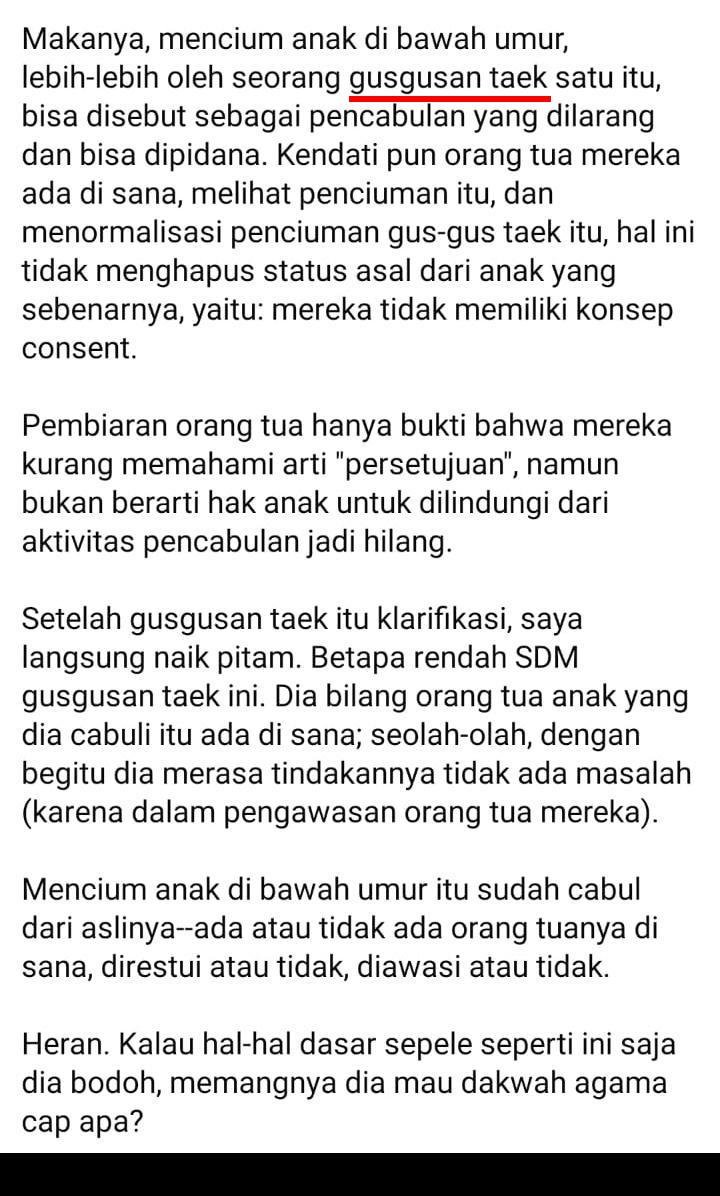 Makanya, mencium anak di bawah umur, lebih-lebih oleh seorang gusgusan taek satu itu, bisa disebut sebagai pencabulan yang dilarang dan bisa dipidana. Kendati pun orang tua mereka ada di sana, melihat penciuman itu, dan menormalisasi penciuman gus-gus taek itu, hal ini tidak menghapus status asal dari anak yang sebenarnya, yaitu: mereka tidak memiliki konsep consent.

Pembiaran orang tua hanya bukti bahwa mereka kurang memahami arti "persetujuan", namun bukan berarti hak anak untuk dilindungi dari aktivitas pencabulan jadi hilang.

Setelah gusgusan taek itu klarifikasi, saya langsung naik pitam. Betapa rendah SDM gusgusan taek ini. Dia bilang orang tua anak yang dia cabuli itu ada di sana; seolah-olah, dengan begitu dia merasa tindakannya tidak ada masalah (karena dalam pengawasan orang tua mereka).

Mencium anak di bawah umur itu sudah cabul dari aslinya--ada atau tidak ada orang tuanya di sana, direstui atau tidak, diawasi atau tidak.

Heran. Kalau hal-hal dasar sepele seperti ini saja dia bodoh, memangnya dia mau dakwah agama cap apa?